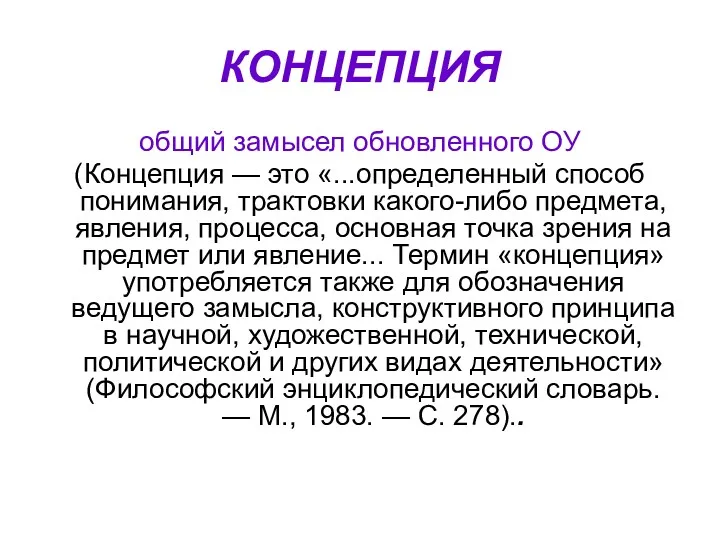 КОНЦЕПЦИЯ

общий замысел обновленного ОУ

(Концепция — это «...определенный способ понимания, трактовки какого-либо предмета, явления, процесса, основная точка зрения на предмет или явление... Термин «концепция» употребляется также для обозначения ведущего замысла, конструктивного принципа в научной, художественной, технической, политической и других видах деятельности» (Философский энциклопедический словарь. — М., 1983. — С. 278)..